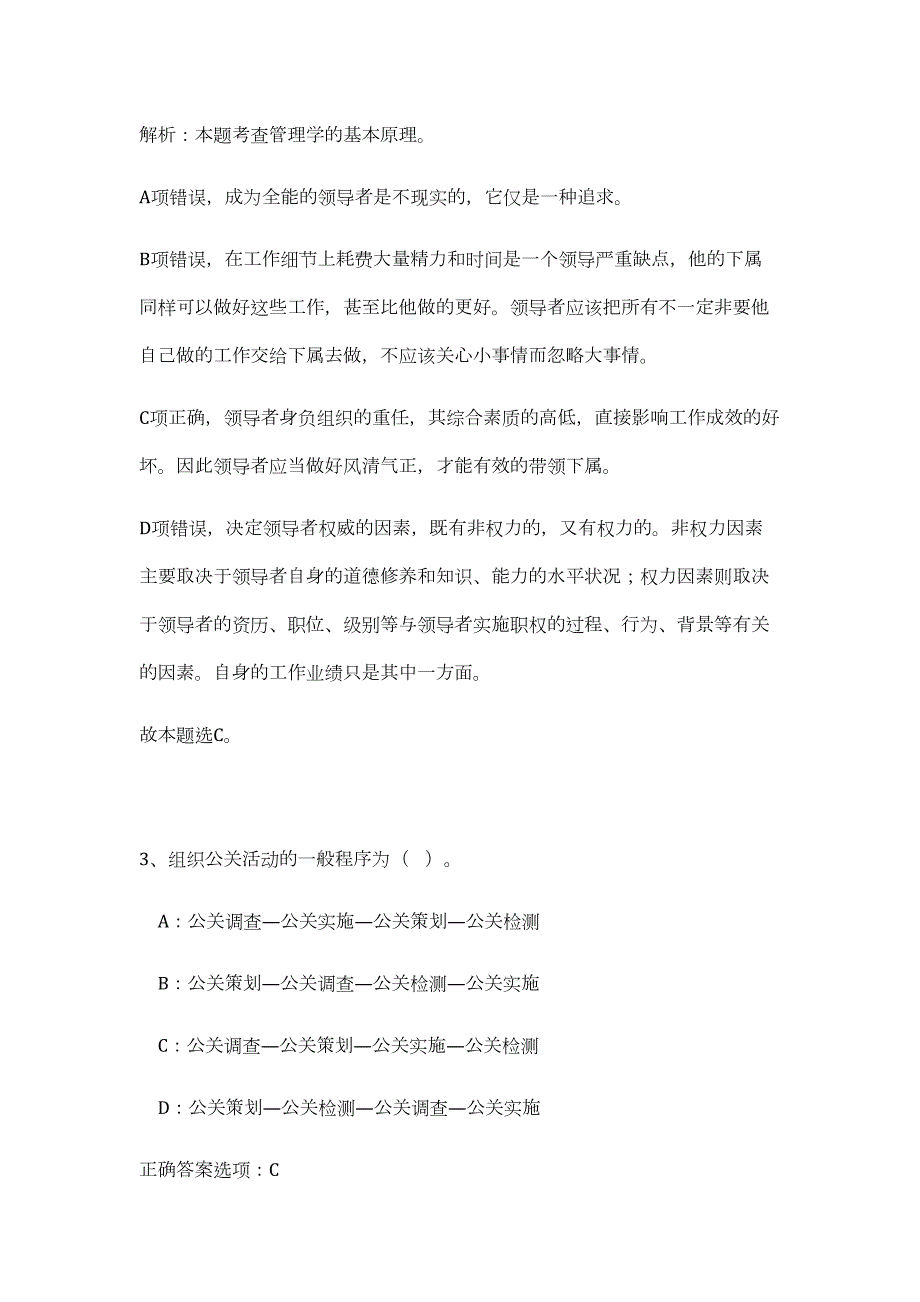 解析：本题考查管理学的基本原理。

A项错误，成为全能的领导者是不现实的，它仅是一种追求。

B项错误，在工作细节上耗费大量精力和时间是一个领导严重缺点，他的下属同样可以做好这些工作，甚至比他做的更好。领导者应该把所有不一定非要他自己做的工作交给下属去做，不应该关心小事情而忽略大事情。

C项正确，领导者身负组织的重任，其综合素质的高低，直接影响工作成效的好坏。因此领导者应当做好风清气正，才能有效的带领下属。

D项错误，决定领导者权威的因素，既有非权力的，又有权力的。非权力因素主要取决于领导者自身的道德修养和知识、能力的水平状况；权力因素则取决于领导者的资历、职位、级别等与领导者实施职权的过程、行为、背景等有关的因素。自身的工作业绩只是其中一方面。

故本题选C。

3、组织公关活动的一般程序为（ ）。

A：公关调查—公关实施—公关策划—公关检测

B：公关策划—公关调查—公关检测—公关实施

C：公关调查—公关策划—公关实施—公关检测

D：公关策划—公关检测—公关调查—公关实施

正确答案选项：C